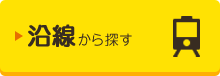 沿線から探す